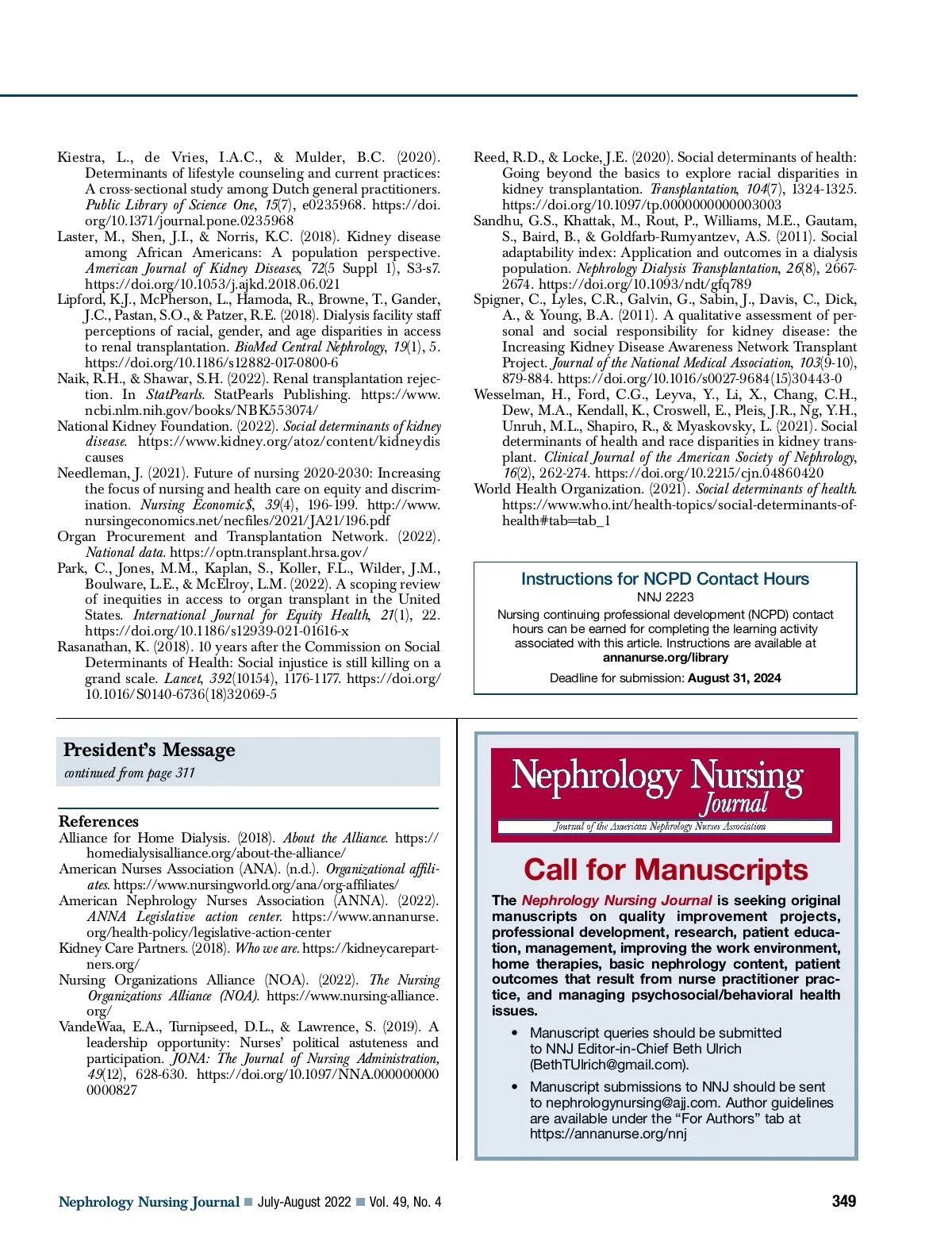 Kiestra, L., de Vries, I.A.C., & Mulder, B.C. (2020). Determinants of lifestyle counseling and current practices: A cross-sectional study among Dutch general practitioners. Public Library of Science One, 15(7), e0235968. https://doi.org/10.1371/journal.pone.0235968

Laster, M., Shen, J.I., & Norris, K.C. (2018). Kidney disease among African Americans: A population perspective. American Journal of Kidney Diseases, 72(5 Suppl 1), S3-s7. https://doi.org/10.1053/j.ajkd.2018.06.021

Lipford, K.J., McPherson, L., Hamoda, R., Browne, T., Gander, J.C., Pastan, S.O., & Patzer, R.E. (2018). Dialysis facility staff perceptions of racial, gender, and age disparities in access to renal transplantation. BioMed Central Nephrology, 19(1), 5. https://doi.org/10.1186/s12882-017-0800-6

Naik, R.H., & Shawar, S.H. (2022). Renal transplantation rejection. In StatPearls. StatPearls Publishing. https://www.ncbi.nlm.nih.gov/books/NBK553074/

National Kidney Foundation. (2022). Social determinants of kidney disease. https://www.kidney.org/atoz/content/kidneydiscauses

Needleman, J. (2021). Future of nursing 2020-2030: Increasing the focus of nursing and health care on equity and discrimination. Nursing Economic$, 39(4), 196-199. http://www.nursingeconomics.net/necfiles/2021/JA21/196.pdf

Organ Procurement and Transplantation Network. (2022). National data. https://optn.transplant.hrsa.gov/

Park, C., Jones, M.M., Kaplan, S., Koller, F.L., Wilder, J.M., Boulware, L.E., & McElroy, L.M. (2022). A scoping review of inequities in access to organ transplant in the United States. International Journal for Equity Health, 21(1), 22. https://doi.org/10.1186/s12939-021-01616-x

Rasanathan, K. (2018). 10 years after the Commission on Social Determinants of Health: Social injustice is still killing on a grand scale. Lancet, 392(10154), 1176-1177. https://doi.org/10.1016/S0140-6736(18)32069-5

Reed, R.D., & Locke, J.E. (2020). Social determinants of health: Going beyond the basics to explore racial disparities in kidney transplantation. Transplantation, 104(7), 1324-1325. https://doi.org/10.1097/tp.0000000000003003

Sandhu, G.S., Khattak, M., Rout, P., Williams, M.E., Gautam, S., Baird, B., & Goldfarb-Rumyantzev, A.S. (2011). Social adaptability index: Application and outcomes in a dialysis population. Nephrology Dialysis Transplantation, 26(8), 2667-2674. https://doi.org/10.1093/ndt/gfq789

Spigner, C., Lyles, C.R., Galvin, G., Sabin, J., Davis, C., Dick, A., & Young, B.A. (2011). A qualitative assessment of personal and social responsibility for kidney disease: the Increasing Kidney Disease Awareness Network Transplant Project. Journal of the National Medical Association, 103(9-10), 879-884. https://doi.org/10.1016/s0027-9684(15)30443-0

Wesselman, H., Ford, C.G., Leyva, Y., Li, X., Chang, C.H., Dew, M.A., Kendall, K., Croswell, E., Pleis, J.R., Ng, Y.H., Unruh, M.L., Shapiro, R., & Myaskovsky, L. (2021). Social determinants of health and race disparities in kidney transplant. Clinical Journal of the American Society of Nephrology, 16(2), 262-274. https://doi.org/10.2215/cjn.04860420

World Health Organization. (2021). Social determinants of health. https://www.who.int/health-topics/social-determinants-of-health#tab=tab_1

Instructions for NCPD Contact Hours
NNJ 2223
Nursing continuing professional development (NCPD) contact hours can be earned for completing the learning activity associated with this article. Instructions are available at annanurse.org/library
Deadline for submission: August 31, 2024

President's Message
continued from page 311

References
Alliance for Home Dialysis. (2018). About the Alliance. https://homedialysisalliance.org/about-the-alliance/

American Nurses Association (ANA). (n.d.). Organizational affiliates. https://www.nursingworld.org/ana/org-affiliates/

American Nephrology Nurses Association (ANNA). (2022). ANNA Legislative action center. https://www.annanurse.org/health-policy/legislative-action-center

Kidney Care Partners. (2018). Who we are. https://kidneycarepartners.org/

Nursing Organizations Alliance (NOA). (2022). The Nursing Organizations Alliance (NOA). https://www.nursing-alliance.org/

VandeWaa, E.A., Turnipseed, D.L., & Lawrence, S. (2019). A leadership opportunity: Nurses' political astuteness and participation. JONA: The Journal of Nursing Administration, 49(12), 628-630. https://doi.org/10.1097/NNA.0000000000000827

Nephrology Nursing Journal
Journal of the American Nephrology Nurses Association

Call for Manuscripts
The Nephrology Nursing Journal is seeking original manuscripts on quality improvement projects, professional development, research, patient education, management, improving the work environment, home therapies, basic nephrology content, patient outcomes that result from nurse practitioner practice, and managing psychosocial/behavioral health issues.

• Manuscript queries should be submitted to NNJ Editor-in-Chief Beth Ulrich (BethTUlrich@gmail.com).
• Manuscript submissions to NNJ should be sent to nephrologynursing@ajj.com. Author guidelines are available under the "For Authors" tab at https://annanurse.org/nnj

Nephrology Nursing Journal ■ July-August 2022 ■ Vol. 49, No. 4 349